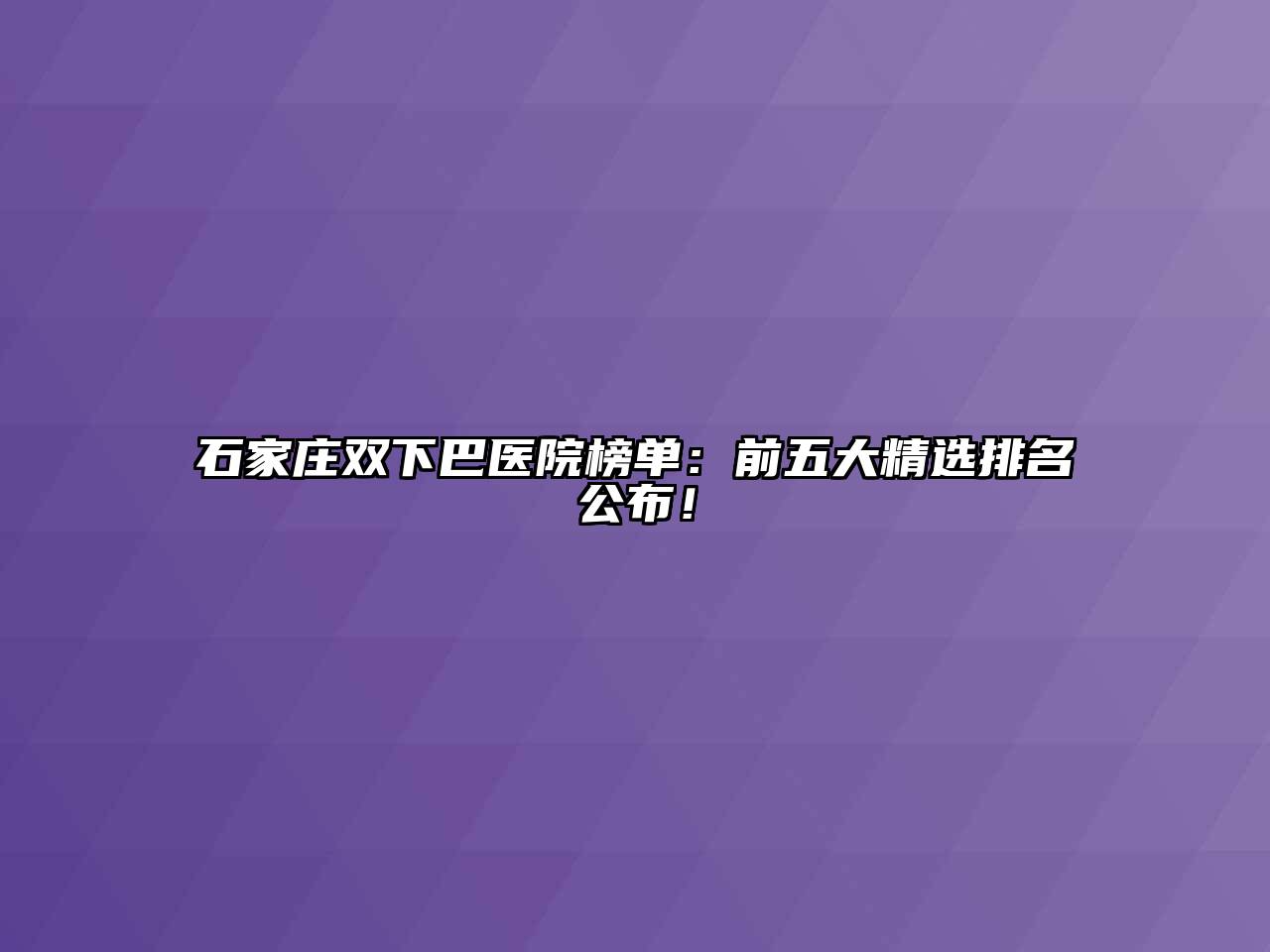 石家庄双下巴医院榜单：前五大精选排名公布！